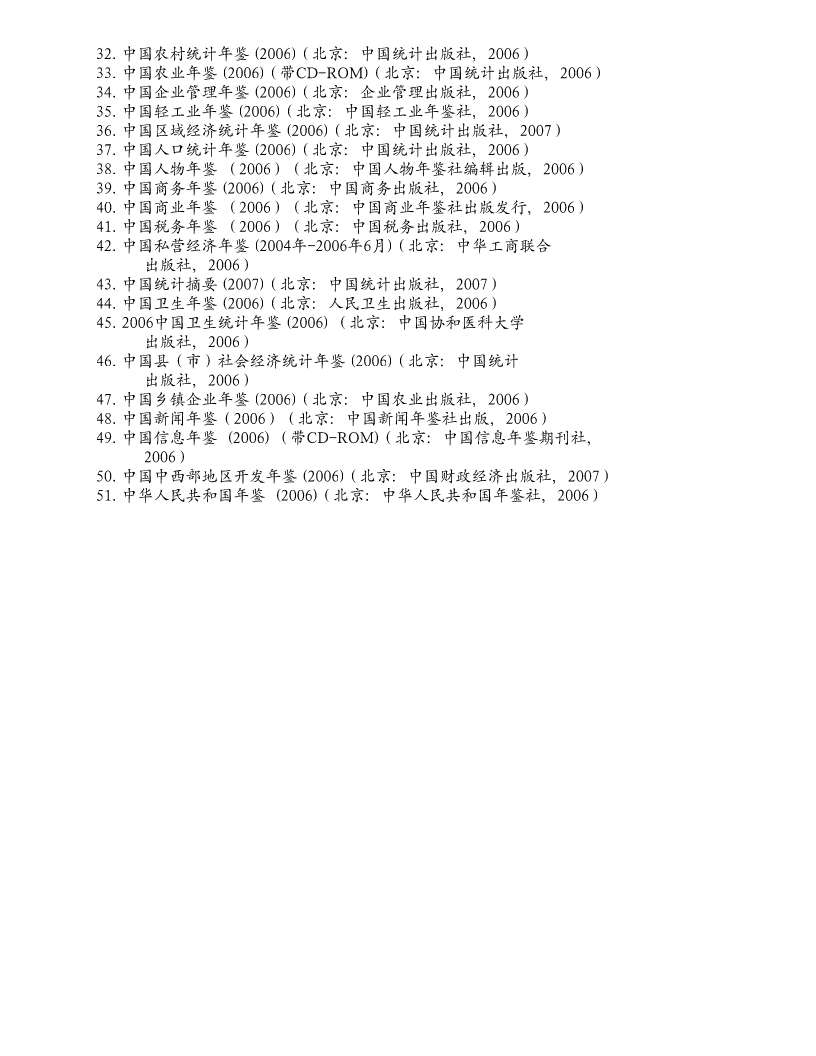 32. 中国农村统计年鉴 (2006)（北京：中国统计出版社，2006）
33. 中国农业年鉴 (2006)（带CD-ROM)（北京：中国统计出版社，2006）
34. 中国企业管理年鉴 (2006)（北京：企业管理出版社，2006）
35. 中国轻工业年鉴 (2006)（北京：中国轻工业年鉴社，2006）
36. 中国区域经济统计年鉴 (2006)（北京：中国统计出版社，2007）
37. 中国人口统计年鉴 (2006)（北京：中国统计出版社，2006）
38. 中国人物年鉴 （2006）（北京：中国人物年鉴社编辑出版，2006）
39. 中国商务年鉴 (2006)（北京：中国商务出版社，2006）
40. 中国商业年鉴 （2006）（北京：中国商业年鉴社出版发行，2006）
41. 中国税务年鉴 （2006）（北京：中国税务出版社，2006）
42. 中国私营经济年鉴 (2004年-2006年6月)（北京：中华工商联合出版社，2006）
43. 中国统计摘要 (2007)（北京：中国统计出版社，2007）
44. 中国卫生年鉴 (2006)（北京：人民卫生出版社，2006）
45. 2006中国卫生统计年鉴 (2006) （北京：中国协和医科大学出版社，2006）
46. 中国县（市）社会经济统计年鉴 (2006)（北京：中国统计出版社，2006）
47. 中国乡镇企业年鉴 (2006)（北京：中国农业出版社，2006）
48. 中国新闻年鉴（2006）（北京：中国新闻年鉴社出版，2006）
49. 中国信息年鉴 (2006) （带CD-ROM)（北京：中国信息年鉴期刊社，2006）
50. 中国中西部地区开发年鉴 (2006)（北京：中国财政经济出版社，2007）
51. 中华人民共和国年鉴 (2006)（北京：中华人民共和国年鉴社，2006）